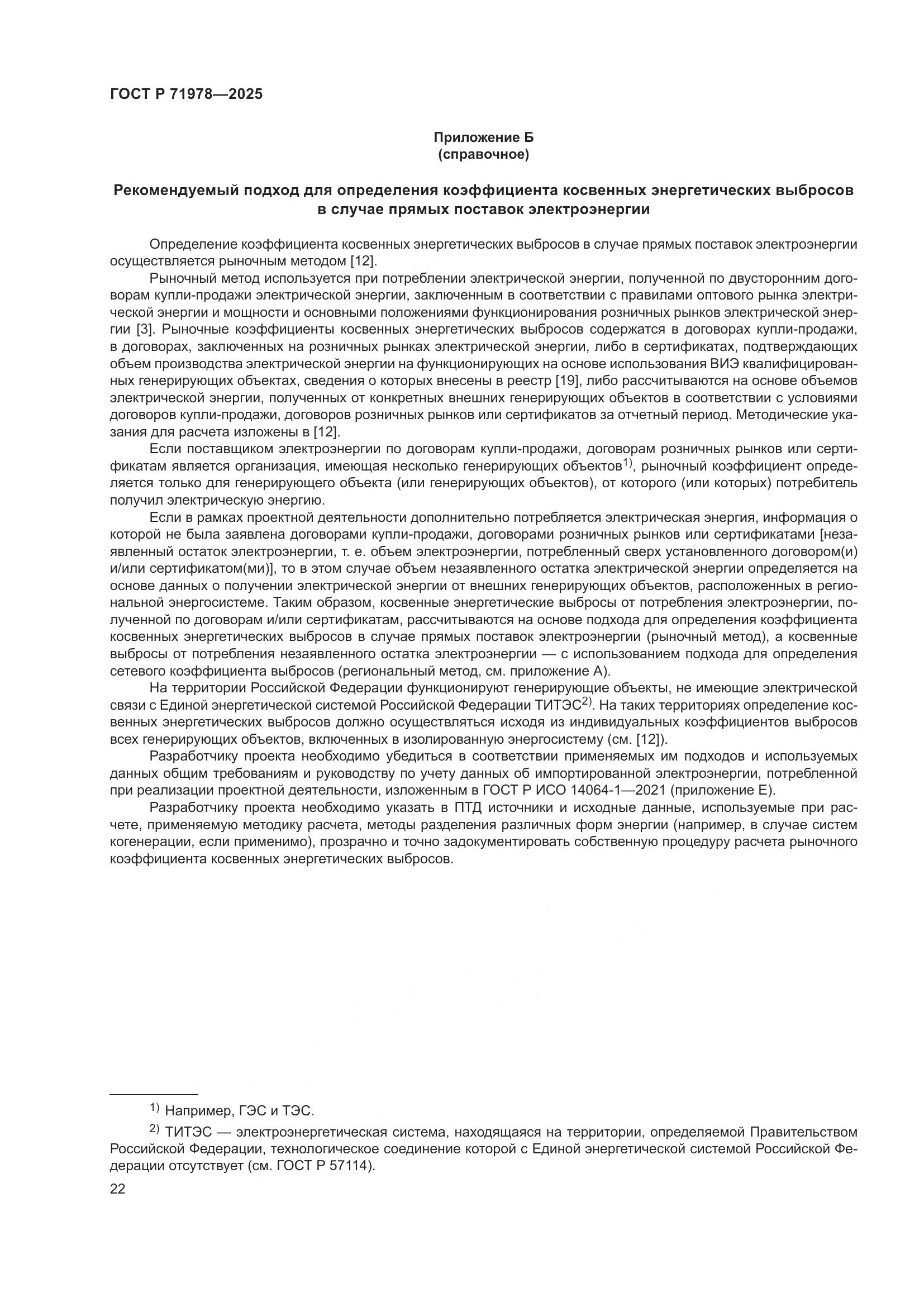 ГОСТ Р 71978—2025

Приложение Б
(справочное)

Рекомендуемый подход для определения коэффициента косвенных энергетических выбросов в случае прямых поставок электроэнергии

Определение коэффициента косвенных энергетических выбросов в случае прямых поставок электроэнергии осуществляется рыночным методом [12].

Рыночный метод используется при потреблении электрической энергии, полученной по двусторонним договорам купли-продажи электрической энергии, заключенным в соответствии с правилами оптового рынка электрической энергии и мощности и основными положениями функционирования розничных рынков электрической энергии [3]. Рыночные коэффициенты косвенных энергетических выбросов содержатся в договорах купли-продажи, в договорах, заключенных на розничных рынках электрической энергии, либо в сертификатах, подтверждающих объем производства электрической энергии на функционирующих на основе использования ВИЭ квалифицированных генерирующих объектах, сведения о которых внесены в реестр [19], либо рассчитываются на основе объемов электрической энергии, полученных от конкретных внешних генерирующих объектов в соответствии с условиями договоров купли-продажи, договоров розничных рынков или сертификатов за отчетный период. Методические указания для расчета изложены в [12].

Если поставщиком электроэнергии по договорам купли-продажи, договорам розничных рынков или сертификатам является организация, имеющая несколько генерирующих объектов$^{1)}$, рыночный коэффициент определяется только для генерирующего объекта (или генерирующих объектов), от которого (или которых) потребитель получил электрическую энергию.

Если в рамках проектной деятельности дополнительно потребляется электрическая энергия, информация о которой не была заявлена договорами купли-продажи, договорами розничных рынков или сертификатами [незаявленный остаток электроэнергии, т. е. объем электроэнергии, потребленный сверх установленного договором(и) и/или сертификатом(ми)], то в этом случае объем незаявленного остатка электрической энергии определяется на основе данных о получении электрической энергии от внешних генерирующих объектов, расположенных в региональной энергосистеме. Таким образом, косвенные энергетические выбросы от потребления электроэнергии, полученной по договорам и/или сертификатам, рассчитываются на основе подхода для определения коэффициента косвенных энергетических выбросов в случае прямых поставок электроэнергии (рыночный метод), а косвенные выбросы от потребления незаявленного остатка электроэнергии — с использованием подхода для определения сетевого коэффициента выбросов (региональный метод, см. приложение А).

На территории Российской Федерации функционируют генерирующие объекты, не имеющие электрической связи с Единой энергетической системой Российской Федерации ТИТЭС$^{2)}$. На таких территориях определение косвенных энергетических выбросов должно осуществляться исходя из индивидуальных коэффициентов выбросов всех генерирующих объектов, включенных в изолированную энергосистему (см. [12]).

Разработчику проекта необходимо убедиться в соответствии применяемых им подходов и используемых данных общим требованиям и руководству по учету данных об импортированной электроэнергии, потребленной при реализации проектной деятельности, изложенным в ГОСТ Р ИСО 14064-1—2021 (приложение Е).

Разработчику проекта необходимо указать в ПТД источники и исходные данные, используемые при расчете, применяемую методику расчета, методы разделения различных форм энергии (например, в случае систем когенерации, если применимо), прозрачно и точно задокументировать собственную процедуру расчета рыночного коэффициента косвенных энергетических выбросов.

$^{1)}$ Например, ГЭС и ТЭС.

$^{2)}$ ТИТЭС — электроэнергетическая система, находящаяся на территории, определяемой Правительством Российской Федерации, технологическое соединение которой с Единой энергетической системой Российской Федерации отсутствует (см. ГОСТ Р 57114).

22